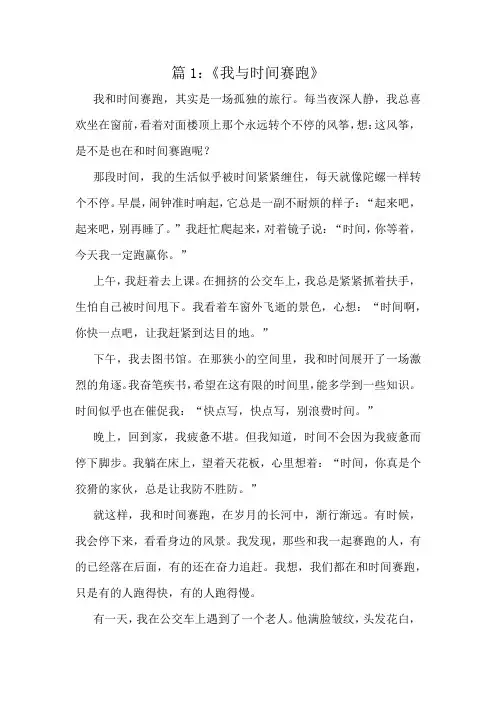 篇 1:《我与时间赛跑》

我和时间赛跑，其实是一场孤独的旅行。每当夜深人静，我总喜欢坐在窗前，看着对面楼顶上那个永远转个不停的风筝，想：这风筝，是不是也在和时间赛跑呢？

那段时间，我的生活似乎被时间紧紧缠住，每天就像陀螺一样转个不停。早晨，闹钟准时响起，它总是一副不耐烦的样子：“起来吧，起来吧，别再睡了。”我赶忙爬起来，对着镜子说：“时间，你等着，今天我一定跑赢你。”

上午，我赶着去上课。在拥挤的公交车上，我总是紧紧抓着扶手，生怕自己被时间甩下。我看着车窗外飞逝的景色，心想：“时间啊，你快一点吧，让我赶紧到达目的地。”

下午，我去图书馆。在那狭小的空间里，我和时间展开了一场激烈的角逐。我奋笔疾书，希望在这有限的时间里，能多学到一些知识。时间似乎也在催促我：“快点写，快点写，别浪费时间。”

晚上，回到家，我疲惫不堪。但我知道，时间不会因为我疲惫而停下脚步。我躺在床上，望着天花板，心里想着：“时间，你真是个狡猾的家伙，总是让我防不胜防。”

就这样，我和时间赛跑，在岁月的长河中，渐行渐远。有时候，我会停下来，看看身边的风景。我发现，那些和我一起赛跑的人，有的已经落在后面，有的还在奋力追赶。我想，我们都在和时间赛跑，只是有的人跑得快，有的人跑得慢。

有一天，我在公交车上遇到了一个老人。他满脸皱纹，头发花白，